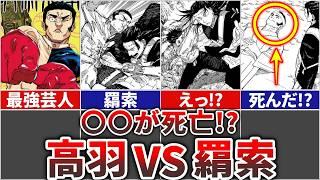 最強芸人

羂索

えっ!?

死んだ!?

〇〇が死亡!?

高羽VS羂索